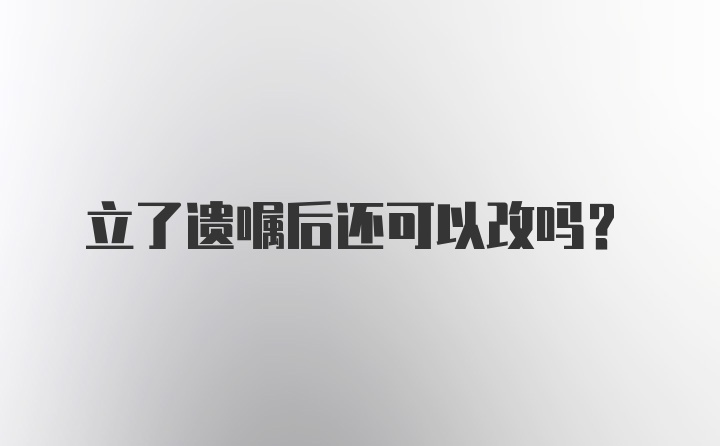 立了遗嘱后还可以改吗？